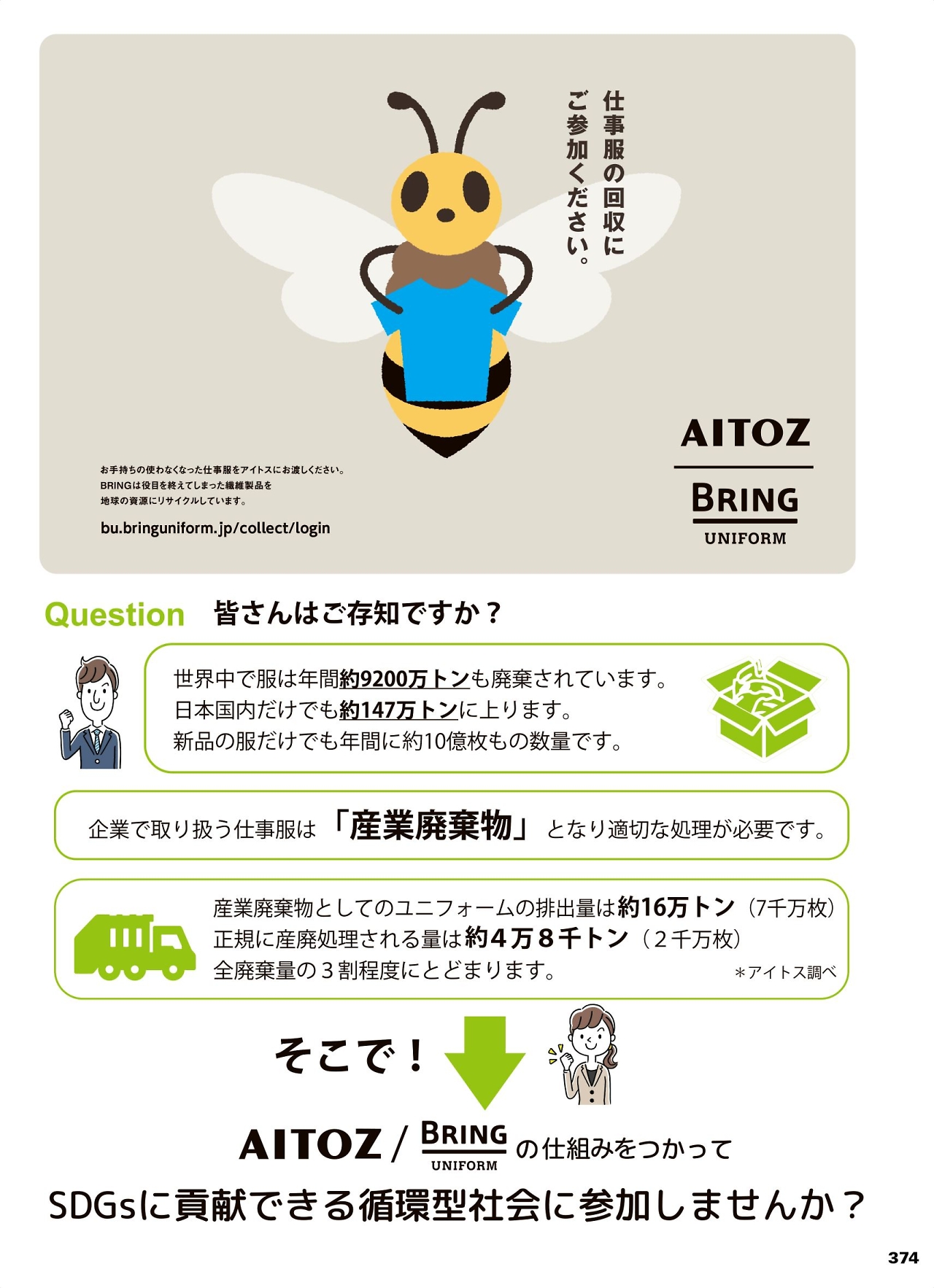 仕事服の回収に
ご参加ください。

お手持ちの使わなくなった仕事服をアイトスにお渡しください。
BRINGは役目を終えてしまった繊維製品を
地球の資源にリサイクルしています。

bu.bringuniform.jp/collect/login

AITOZ

BRING
UNIFORM

Question 皆さんはご存知ですか？

世界中で服は年間約9200万トンも廃棄されています。
日本国内だけでも約147万トンに上ります。
新品の服だけでも年間に約10億枚もの数量です。

企業で取り扱う仕事服は「産業廃棄物」となり適切な処理が必要です。

産業廃棄物としてのユニフォームの排出量は約16万トン（7千万枚）
正規に産廃処理される量は約４万８千トン（２千万枚）
全廃棄量の３割程度にとどまります。 ＊アイトス調べ

そこで！

AITOZ / BRING UNIFORM の仕組みをつかって
SDGsに貢献できる循環型社会に参加しませんか？

374